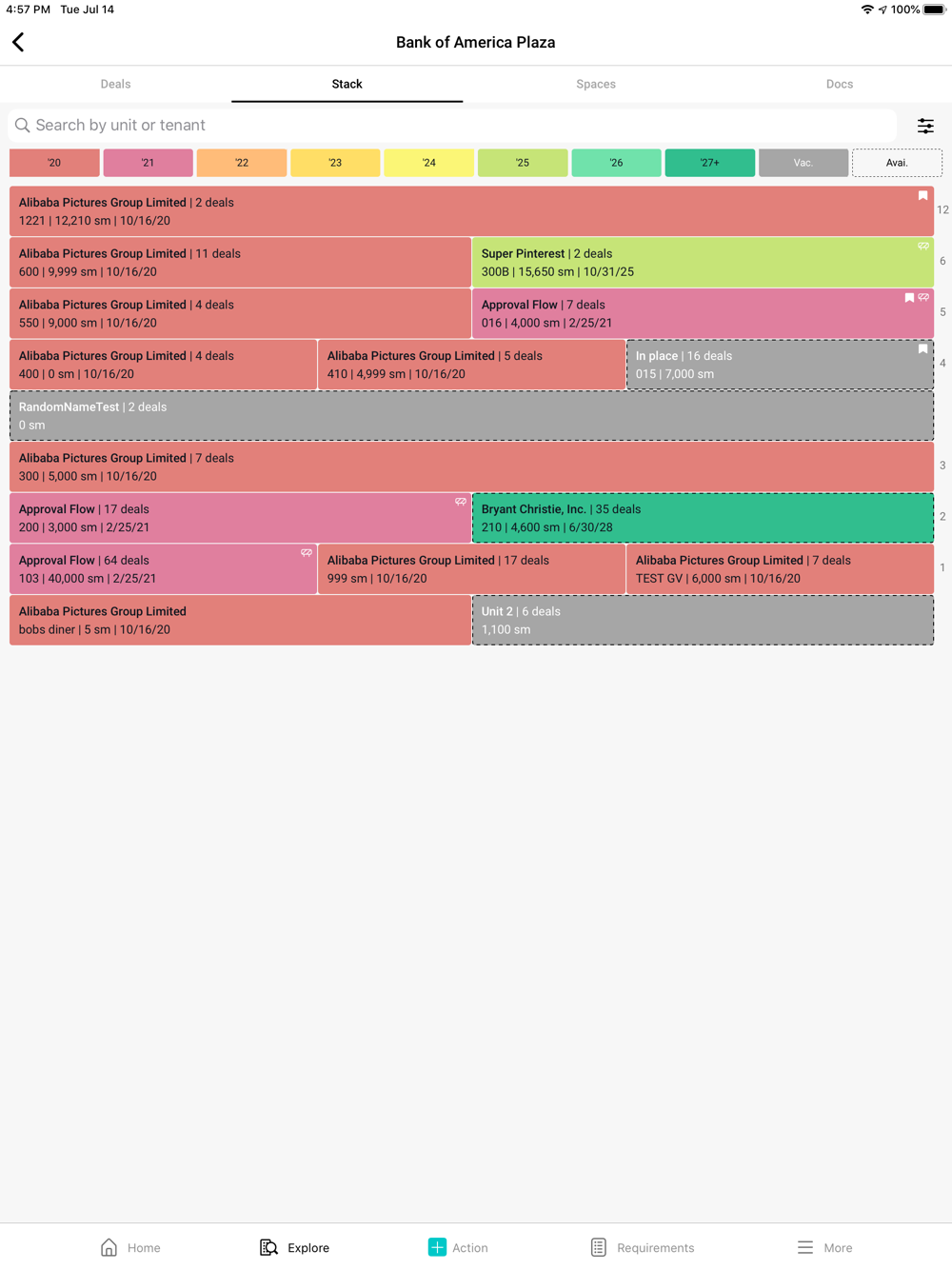 4:57 PM Tue Jul 14
100%

Bank of America Plaza

Deals
Stack
Spaces
Docs

Search by unit or tenant

'20
'21
'22
'23
'24
'25
'26
'27+
Vac.
Avai.

Alibaba Pictures Group Limited | 2 deals
1221 | 12,210 sm | 10/16/20
12

Alibaba Pictures Group Limited | 11 deals
600 | 9,999 sm | 10/16/20

Super Pinterest | 2 deals
300B | 15,650 sm | 10/31/25
6

Alibaba Pictures Group Limited | 4 deals
550 | 9,000 sm | 10/16/20

Approval Flow | 7 deals
016 | 4,000 sm | 2/25/21
5

Alibaba Pictures Group Limited | 4 deals
400 | 0 sm | 10/16/20

Alibaba Pictures Group Limited | 5 deals
410 | 4,999 sm | 10/16/20

In place | 16 deals
015 | 7,000 sm
4

RandomNameTest | 2 deals
0 sm

Alibaba Pictures Group Limited | 7 deals
300 | 5,000 sm | 10/16/20
3

Approval Flow | 17 deals
200 | 3,000 sm | 2/25/21

Bryant Christie, Inc. | 35 deals
210 | 4,600 sm | 6/30/28
2

Approval Flow | 64 deals
103 | 40,000 sm | 2/25/21

Alibaba Pictures Group Limited | 17 deals
999 sm | 10/16/20

Alibaba Pictures Group Limited | 7 deals
TEST GV | 6,000 sm | 10/16/20
1

Alibaba Pictures Group Limited
bobs diner | 5 sm | 10/16/20

Unit 2 | 6 deals
1,100 sm

Home
Explore
Action
Requirements
More